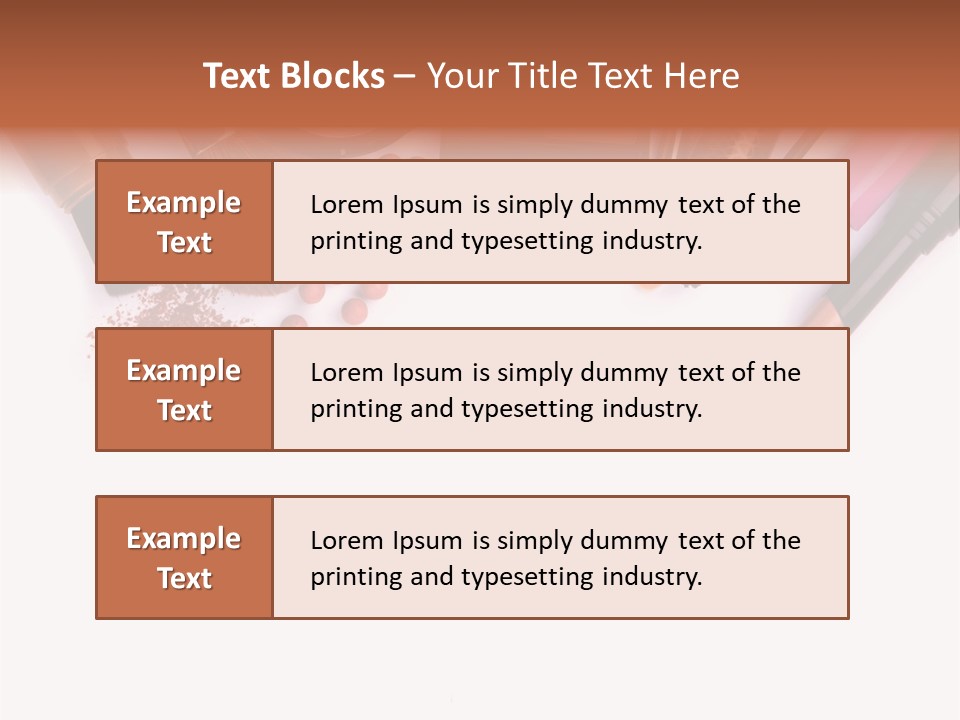 Text Blocks – Your Title Text Here

Example Text

Lorem Ipsum is simply dummy text of the printing and typesetting industry.

Example Text

Lorem Ipsum is simply dummy text of the printing and typesetting industry.

Example Text

Lorem Ipsum is simply dummy text of the printing and typesetting industry.